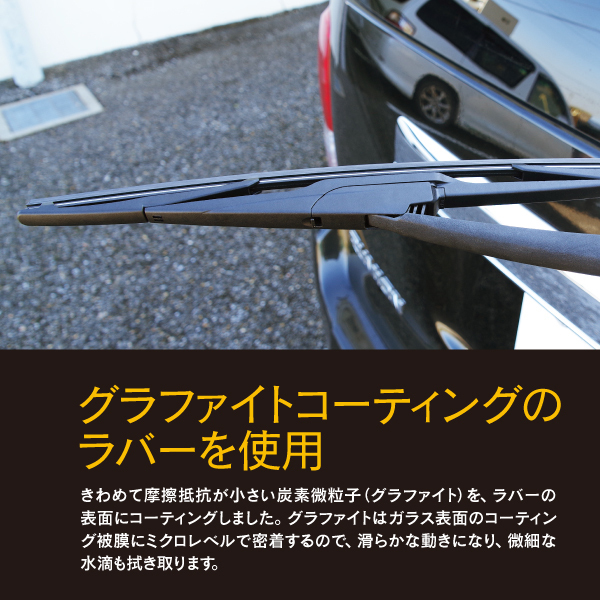 グラファイトコーティングのラバーを使用

きわめて摩擦抵抗が小さい炭素微粒子（グラファイト）を、ラバーの表面にコーティングしました。グラファイトはガラス表面のコーティング被膜にミクロレベルで密着するので、滑らかな動きになり、微細な水滴も拭き取ります。